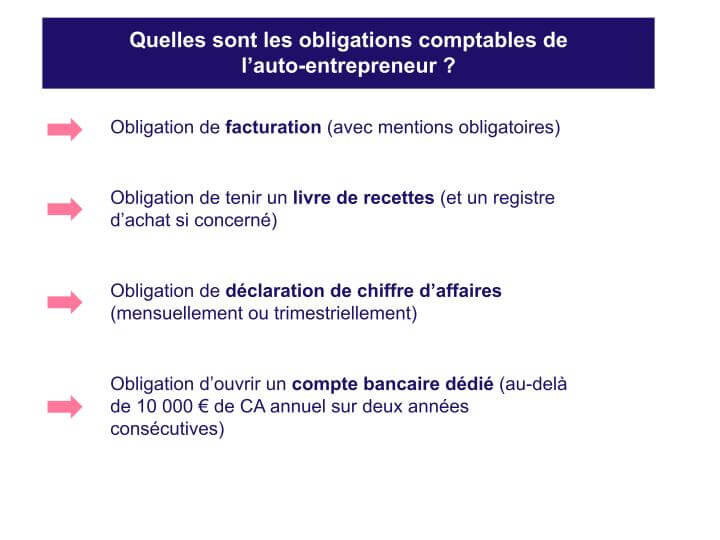 Quelles sont les obligations comptables de l’auto-entrepreneur ?

Obligation de facturation (avec mentions obligatoires)

Obligation de tenir un livre de recettes (et un registre d’achat si concerné)

Obligation de déclaration de chiffre d’affaires (mensuellement ou trimestriellement)

Obligation d’ouvrir un compte bancaire dédié (au-delà de 10 000 € de CA annuel sur deux années consécutives)